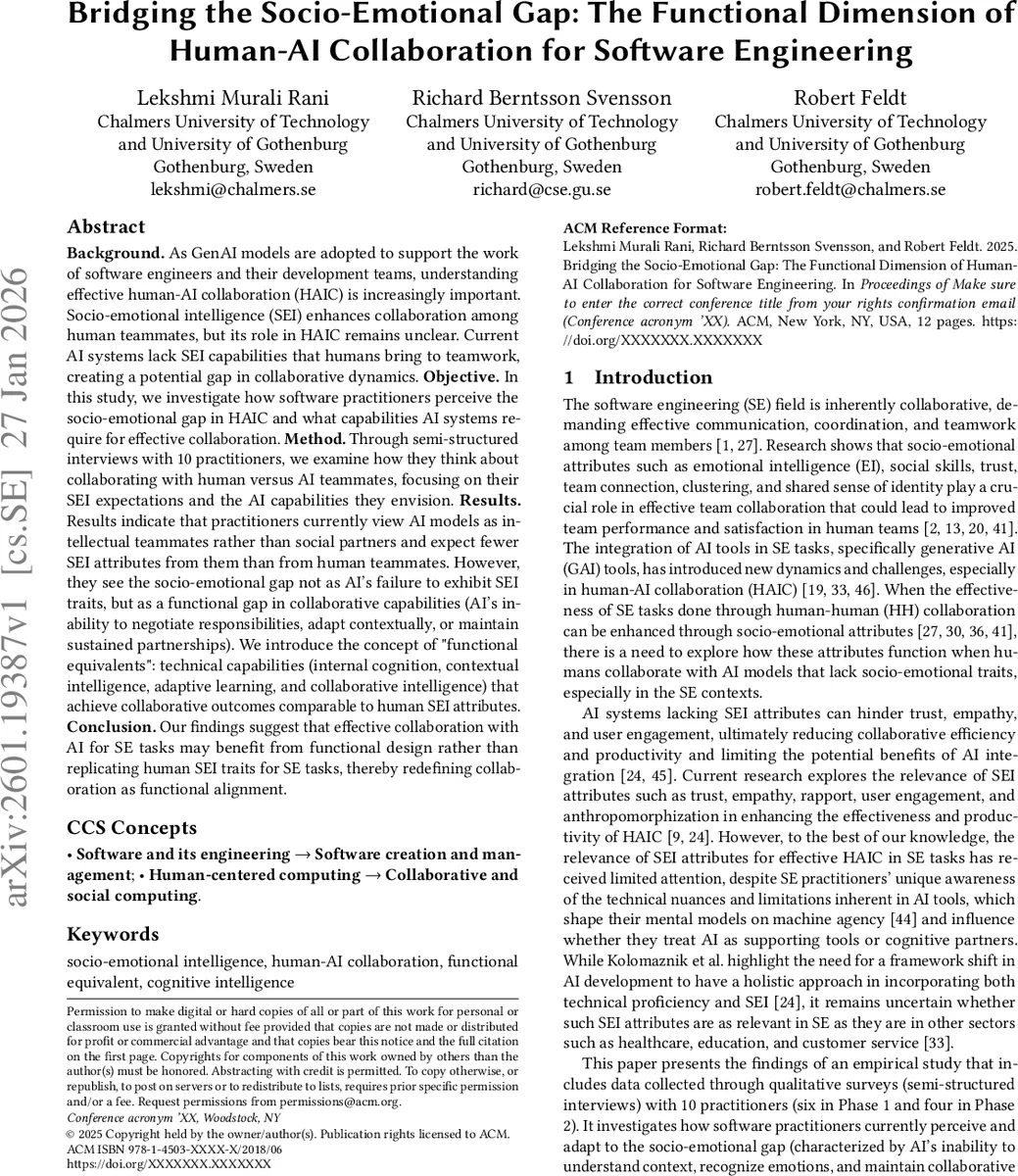 Bridging the Socio-Emotional Gap: The Functional Dimension of Human-AI Collaboration for Software Engineering

Lekshmi Murali Rani
Chalmers University of Technology and University of Gothenburg
Gothenburg, Sweden
lekshmi@chalmers.se

Richard Berntsson Svensson
Chalmers University of Technology and University of Gothenburg
Gothenburg, Sweden
richard@cse.gu.se

Robert Feldt
Chalmers University of Technology and University of Gothenburg
Gothenburg, Sweden
robert.feldt@chalmers.se

arXiv:2601.19387v1 [cs.SE] 27 Jan 2026

Abstract

Background. As GenAI models are adopted to support the work of software engineers and their development teams, understanding effective human-AI collaboration (HAIC) is increasingly important. Socio-emotional intelligence (SEI) enhances collaboration among human teammates, but its role in HAIC remains unclear. Current AI systems lack SEI capabilities that humans bring to teamwork, creating a potential gap in collaborative dynamics. Objective. In this study, we investigate how software practitioners perceive the socio-emotional gap in HAIC and what capabilities AI systems require for effective collaboration. Method. Through semi-structured interviews with 10 practitioners, we examine how they think about collaborating with human versus AI teammates, focusing on their SEI expectations and the AI capabilities they envision. Results. Results indicate that practitioners currently view AI models as intellectual teammates rather than social partners and expect fewer SEI attributes from them than from human teammates. However, they see the socio-emotional gap not as AI's failure to exhibit SEI traits, but as a functional gap in collaborative capabilities (AI's inability to negotiate responsibilities, adapt contextually, or maintain sustained partnerships). We introduce the concept of "functional equivalents": technical capabilities (internal cognition, contextual intelligence, adaptive learning, and collaborative intelligence) that achieve collaborative outcomes comparable to human SEI attributes. Conclusion. Our findings suggest that effective collaboration with AI for SE tasks may benefit from functional design rather than replicating human SEI traits for SE tasks, thereby redefining collaboration as functional alignment.

CCS Concepts

• Software and its engineering → Software creation and management; • Human-centered computing → Collaborative and social computing.

Keywords

socio-emotional intelligence, human-AI collaboration, functional equivalent, cognitive intelligence

Permission to make digital or hard copies of all or part of this work for personal or classroom use is granted without fee provided that copies are not made or distributed for profit or commercial advantage and that copies bear this notice and the full citation on the first page. Copyrights for components of this work owned by others than the author(s) must be honored. Abstracting with credit is permitted. To copy otherwise, or republish, to post on servers or to redistribute to lists, requires prior specific permission and/or a fee. Request permissions from permissions@acm.org.
Conference acronym 'XX, Woodstock, NY
© 2025 Copyright held by the owner/author(s). Publication rights licensed to ACM.
ACM ISBN 978-1-4503-XXXX-X/2018/06
https://doi.org/XXXXXXX.XXXXXXX

ACM Reference Format:
Lekshmi Murali Rani, Richard Berntsson Svensson, and Robert Feldt. 2025. Bridging the Socio-Emotional Gap: The Functional Dimension of Human-AI Collaboration for Software Engineering. In Proceedings of Make sure to enter the correct conference title from your rights confirmation email (Conference acronym 'XX). ACM, New York, NY, USA, 12 pages. https://doi.org/XXXXXXX.XXXXXXX

1 Introduction

The software engineering (SE) field is inherently collaborative, demanding effective communication, coordination, and teamwork among team members [1, 27]. Research shows that socio-emotional attributes such as emotional intelligence (EI), social skills, trust, team connection, clustering, and shared sense of identity play a crucial role in effective team collaboration that could lead to improved team performance and satisfaction in human teams [2, 13, 20, 41]. The integration of AI tools in SE tasks, specifically generative AI (GAI) tools, has introduced new dynamics and challenges, especially in human-AI collaboration (HAIC) [19, 33, 46]. When the effectiveness of SE tasks done through human-human (HH) collaboration can be enhanced through socio-emotional attributes [27, 30, 36, 41], there is a need to explore how these attributes function when humans collaborate with AI models that lack socio-emotional traits, especially in the SE contexts.

AI systems lacking SEI attributes can hinder trust, empathy, and user engagement, ultimately reducing collaborative efficiency and productivity and limiting the potential benefits of AI integration [24, 45]. Current research explores the relevance of SEI attributes such as trust, empathy, rapport, user engagement, and anthropomorphization in enhancing the effectiveness and productivity of HAIC [9, 24]. However, to the best of our knowledge, the relevance of SEI attributes for effective HAIC in SE tasks has received limited attention, despite SE practitioners' unique awareness of the technical nuances and limitations inherent in AI tools, which shape their mental models on machine agency [44] and influence whether they treat AI as supporting tools or cognitive partners. While Kolomaznik et al. highlight the need for a framework shift in AI development to have a holistic approach in incorporating both technical proficiency and SEI [24], it remains uncertain whether such SEI attributes are as relevant in SE as they are in other sectors such as healthcare, education, and customer service [33].

This paper presents the findings of an empirical study that includes data collected through qualitative surveys (semi-structured interviews) with 10 practitioners (six in Phase 1 and four in Phase 2). It investigates how software practitioners currently perceive and adapt to the socio-emotional gap (characterized by AI's inability to understand context, recognize emotions, and maintain collaborative